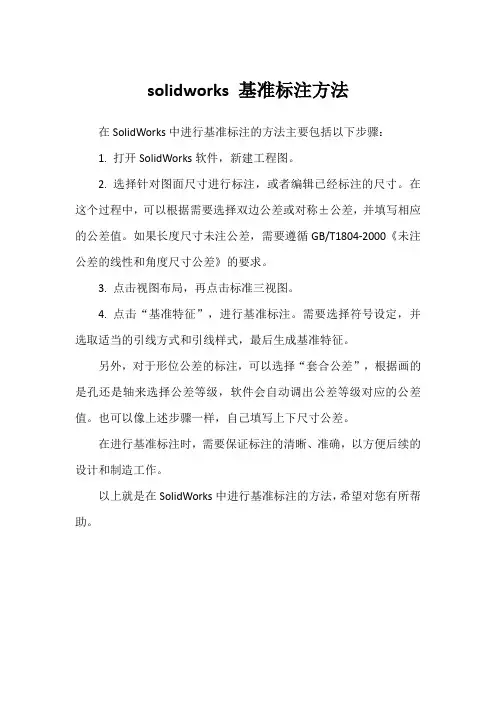 solidworks 基准标注方法

在 SolidWorks 中进行基准标注的方法主要包括以下步骤：

1. 打开 SolidWorks 软件，新建工程图。

2. 选择针对图面尺寸进行标注，或者编辑已经标注的尺寸。在这个过程中，可以根据需要选择双边公差或对称±公差，并填写相应的公差值。如果长度尺寸未注公差，需要遵循 GB/T1804-2000《未注公差的线性和角度尺寸公差》的要求。

3. 点击视图布局，再点击标准三视图。

4. 点击“基准特征”，进行基准标注。需要选择符号设定，并选取适当的引线方式和引线样式，最后生成基准特征。

另外，对于形位公差的标注，可以选择“套合公差”，根据画的是孔还是轴来选择公差等级，软件会自动调出公差等级对应的公差值。也可以像上述步骤一样，自己填写上下尺寸公差。

在进行基准标注时，需要保证标注的清晰、准确，以方便后续的设计和制造工作。

以上就是在 SolidWorks 中进行基准标注的方法，希望对您有所帮助。